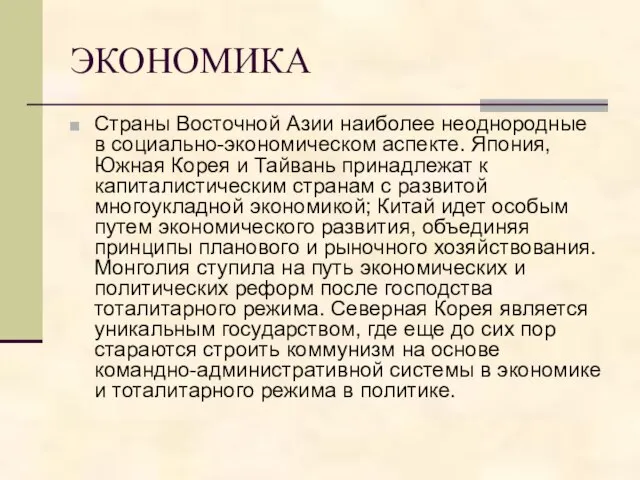 ЭКОНОМИКА

Страны Восточной Азии наиболее неоднородные в социально-экономическом аспекте. Япония, Южная Корея и Тайвань принадлежат к капиталистическим странам с развитой многоукладной экономикой; Китай идет особым путем экономического развития, объединяя принципы планового и рыночного хозяйствования. Монголия ступила на путь экономических и политических реформ после господства тоталитарного режима. Северная Корея является уникальным государством, где еще до сих пор стараются строить коммунизм на основе командно-административной системы в экономике и тоталитарного режима в политике.